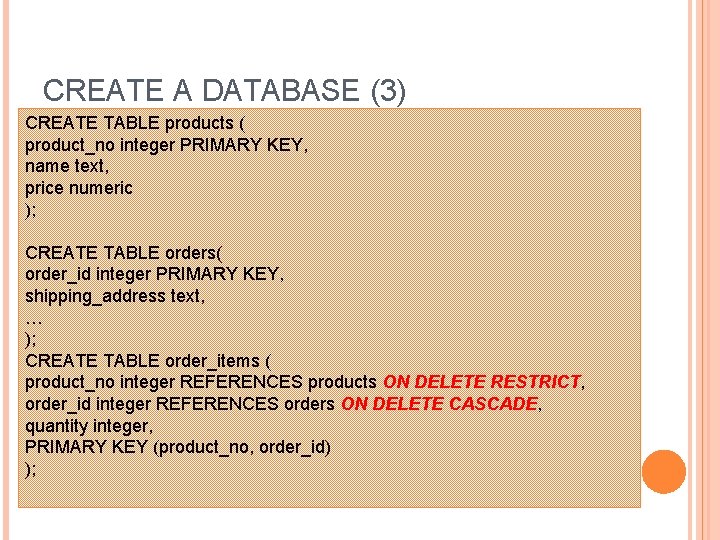 CREATE A DATABASE (3)

CREATE TABLE products (
product_no integer PRIMARY KEY,
name text,
price numeric
);

CREATE TABLE orders(
order_id integer PRIMARY KEY,
shipping_address text,
…
);
CREATE TABLE order_items (
product_no integer REFERENCES products ON DELETE RESTRICT,
order_id integer REFERENCES orders ON DELETE CASCADE,
quantity integer,
PRIMARY KEY (product_no, order_id)
);